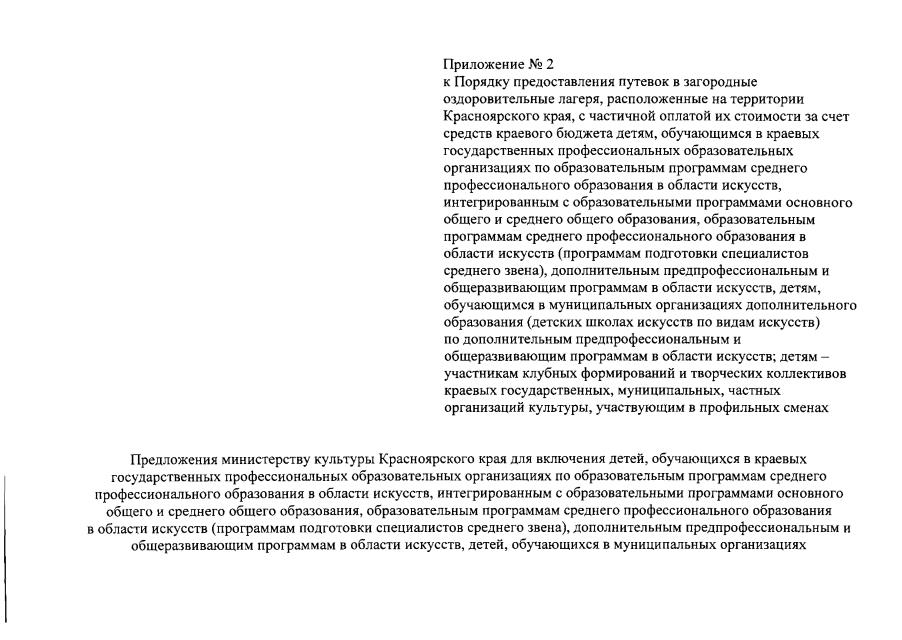 Приложение № 2
к Порядку предоставления путевок в загородные оздоровительные лагеря, расположенные на территории Красноярского края, с частичной оплатой их стоимости за счет средств краевого бюджета детям, обучающимся в краевых государственных профессиональных образовательных организациях по образовательным программам среднего профессионального образования в области искусств, интегрированным с образовательными программами основного общего и среднего общего образования, образовательным программам среднего профессионального образования в области искусств (программам подготовки специалистов среднего звена), дополнительным предпрофессиональным и общеразвивающим программам в области искусств, детям, обучающимся в муниципальных организациях дополнительного образования (детских школах искусств по видам искусств) по дополнительным предпрофессиональным и общеразвивающим программам в области искусств; детям – участникам клубных формирований и творческих коллективов краевых государственных, муниципальных, частных организаций культуры, участвующим в профильных сменах

Предложения министерству культуры Красноярского края для включения детей, обучающихся в краевых государственных профессиональных образовательных организациях по образовательным программам среднего профессионального образования в области искусств, интегрированным с образовательными программами основного общего и среднего общего образования, образовательным программам среднего профессионального образования в области искусств (программам подготовки специалистов среднего звена), дополнительным предпрофессиональным и общеразвивающим программам в области искусств, детей, обучающихся в муниципальных организациях